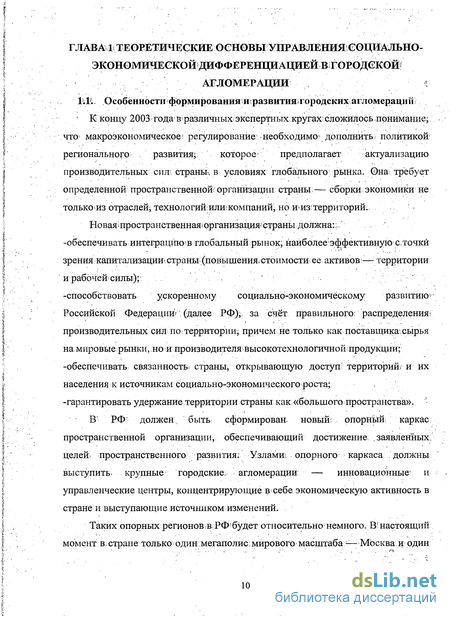 ГЛАВА 1 ТЕОРЕТИЧЕСКИЕ ОСНОВЫ УПРАВЛЕНИЯ СОЦИАЛЬНО-ЭКОНОМИЧЕСКОЙ ДИФФЕРЕНЦИАЦИЕЙ В ГОРОДСКОЙ АГЛОМЕРАЦИИ

1.1. Особенности формирования и развития городских агломераций

К концу 2003 года в различных экспертных кругах сложилось понимание, что макроэкономическое регулирование необходимо дополнить политикой регионального развития, которое предполагает актуализацию производительных сил страны в условиях глобального рынка. Она требует определенной пространственной организации страны — сборки экономики не только из отраслей, технологий или компаний, но и из территорий.

Новая пространственная организация страны должна:
-обеспечивать интеграцию в глобальный рынок, наиболее эффективную с точки зрения капитализации страны (повышения стоимости ее активов — территории и рабочей силы);
-способствовать ускоренному социально-экономическому развитию Российской Федерации (далее РФ), за счёт правильного распределения производительных сил по территории, причем не только как поставщика сырья на мировые рынки, но и производителя высокотехнологичной продукции;
-обеспечивать связанность страны, открывающую доступ территорий и их населения к источникам социально-экономического роста;
-гарантировать удержание территории страны как «большого пространства».

В РФ должен быть сформирован новый опорный каркас пространственной организации, обеспечивающий достижение заявленных целей пространственного развития. Узлами опорного каркаса должны выступить крупные городские агломерации — инновационные и управленческие центры, концентрирующие в себе экономическую активность в стране и выступающие источником изменений.

Таких опорных регионов в РФ будет относительно немного. В настоящий момент в стране только один мегаполис мирового масштаба — Москва и один

10

dsLib.net
библиотека диссертаций